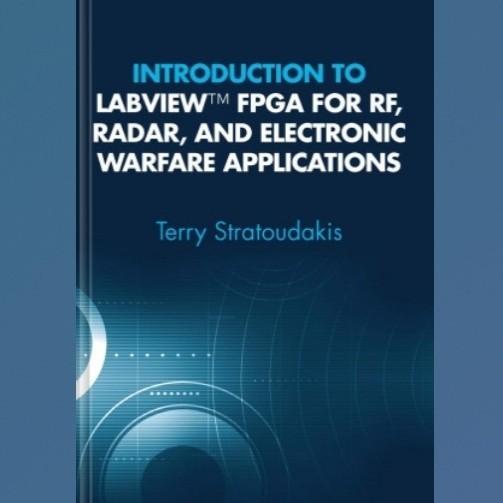 INTRODUCTION TO
LABVIEW™ FPGA FOR RF, RADAR, AND ELECTRONIC WARFARE APPLICATIONS

Terry Stratoudakis